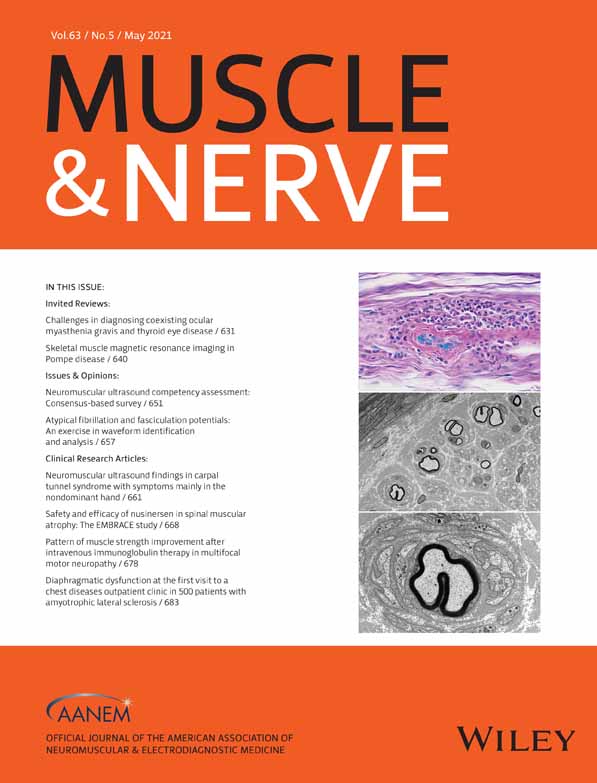 Vol.63 / No.5 / May 2021

MUSCLE
& NERVE

IN THIS ISSUE:

Invited Reviews:

Challenges in diagnosing coexisting ocular myasthenia gravis and thyroid eye disease / 631

Skeletal muscle magnetic resonance imaging in Pompe disease / 640

Issues & Opinions:

Neuromuscular ultrasound competency assessment: Consensus-based survey / 651

Atypical fibrillation and fasciculation potentials: An exercise in waveform identification and analysis / 657

Clinical Research Articles:

Neuromuscular ultrasound findings in carpal tunnel syndrome with symptoms mainly in the nondominant hand / 661

Safety and efficacy of nusinersen in spinal muscular atrophy: The EMBRACE study / 668

Pattern of muscle strength improvement after intravenous immunoglobulin therapy in multifocal motor neuropathy / 678

Diaphragmatic dysfunction at the first visit to a chest diseases outpatient clinic in 500 patients with amyotrophic lateral sclerosis / 683

AANEM

OFFICIAL JOURNAL OF THE AMERICAN ASSOCIATION OF NEUROMUSCULAR & ELECTRODIAGNOSTIC MEDICINE

WILEY